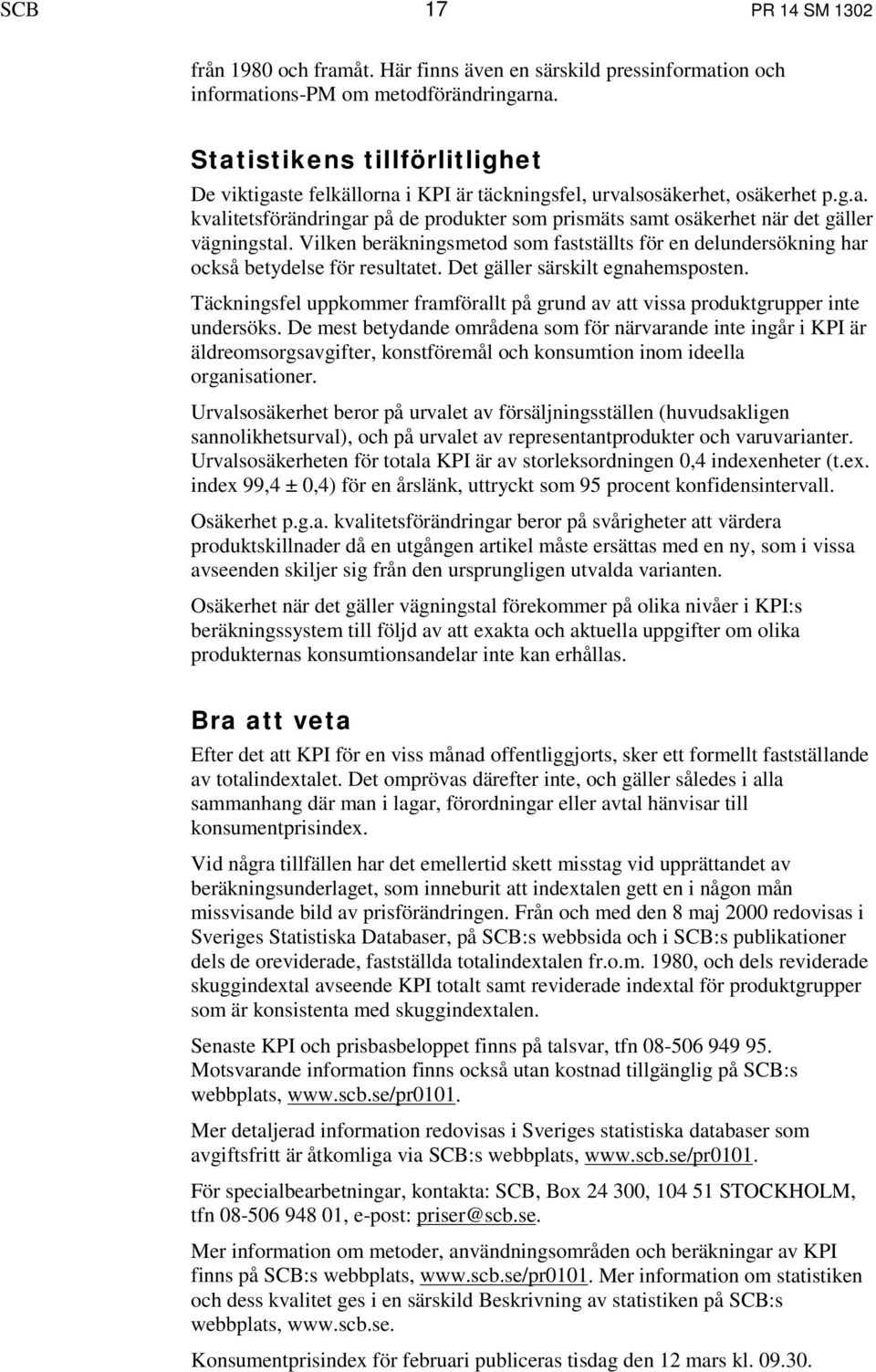 SCB 17 PR 14 SM 1302

från 1980 och framåt. Här finns även en särskild pressinformation och informations-PM om metodförändringarna.

Statistikens tillförlitlighet

De viktigaste felkällorna i KPI är täckningsfel, urvalsosäkerhet, osäkerhet p.g.a. kvalitetsförändringar på de produkter som prismäts samt osäkerhet när det gäller vägningstal. Vilken beräkningsmetod som fastställts för en delundersökning har också betydelse för resultatet. Det gäller särskilt egnahemsposten.

Täckningsfel uppkommer framförallt på grund av att vissa produktgrupper inte undersöks. De mest betydande områdena som för närvarande inte ingår i KPI är äldreomsorgsavgifter, konstföremål och konsumtion inom ideella organisationer.

Urvalsosäkerhet beror på urvalet av försäljningsställen (huvudsakligen sannolikhetsurval), och på urvalet av representantprodukter och varuvarianter. Urvalsosäkerheten för totala KPI är av storleksordningen 0,4 indexenheter (t.ex. index 99,4 ± 0,4) för en årslänk, uttryckt som 95 procent konfidensintervall.

Osäkerhet p.g.a. kvalitetsförändringar beror på svårigheter att värdera produktskillnader då en utgången artikel måste ersättas med en ny, som i vissa avseenden skiljer sig från den ursprungligen utvalda varianten.

Osäkerhet när det gäller vägningstal förekommer på olika nivåer i KPI:s beräkningssystem till följd av att exakta och aktuella uppgifter om olika produkternas konsumtionsandelar inte kan erhållas.

Bra att veta

Efter det att KPI för en viss månad offentliggjorts, sker ett formellt fastställande av totalindextalet. Det omprövas därefter inte, och gäller således i alla sammanhang där man i lagar, förordningar eller avtal hänvisar till konsumentprisindex.

Vid några tillfällen har det emellertid skett misstag vid upprättandet av beräkningsunderlaget, som inneburit att indextalen gett en i någon mån missvisande bild av prisförändringen. Från och med den 8 maj 2000 redovisas i Sveriges Statistiska Databaser, på SCB:s webbsida och i SCB:s publikationer dels de oreviderade, fastställda totalindextalen fr.o.m. 1980, och dels reviderade skuggindextal avseende KPI totalt samt reviderade indextal för produktgrupper som är konsistenta med skuggindextalen.

Senaste KPI och prisbasbeloppet finns på talsvar, tfn 08-506 949 95. Motsvarande information finns också utan kostnad tillgänglig på SCB:s webbplats, www.scb.se/pr0101.

Mer detaljerad information redovisas i Sveriges statistiska databaser som avgiftsfritt är åtkomliga via SCB:s webbplats, www.scb.se/pr0101.

För specialbearbetningar, kontakta: SCB, Box 24 300, 104 51 STOCKHOLM, tfn 08-506 948 01, e-post: priser@scb.se.

Mer information om metoder, användningsområden och beräkningar av KPI finns på SCB:s webbplats, www.scb.se/pr0101. Mer information om statistiken och dess kvalitet ges i en särskild Beskrivning av statistiken på SCB:s webbplats, www.scb.se.

Konsumentprisindex för februari publiceras tisdag den 12 mars kl. 09.30.